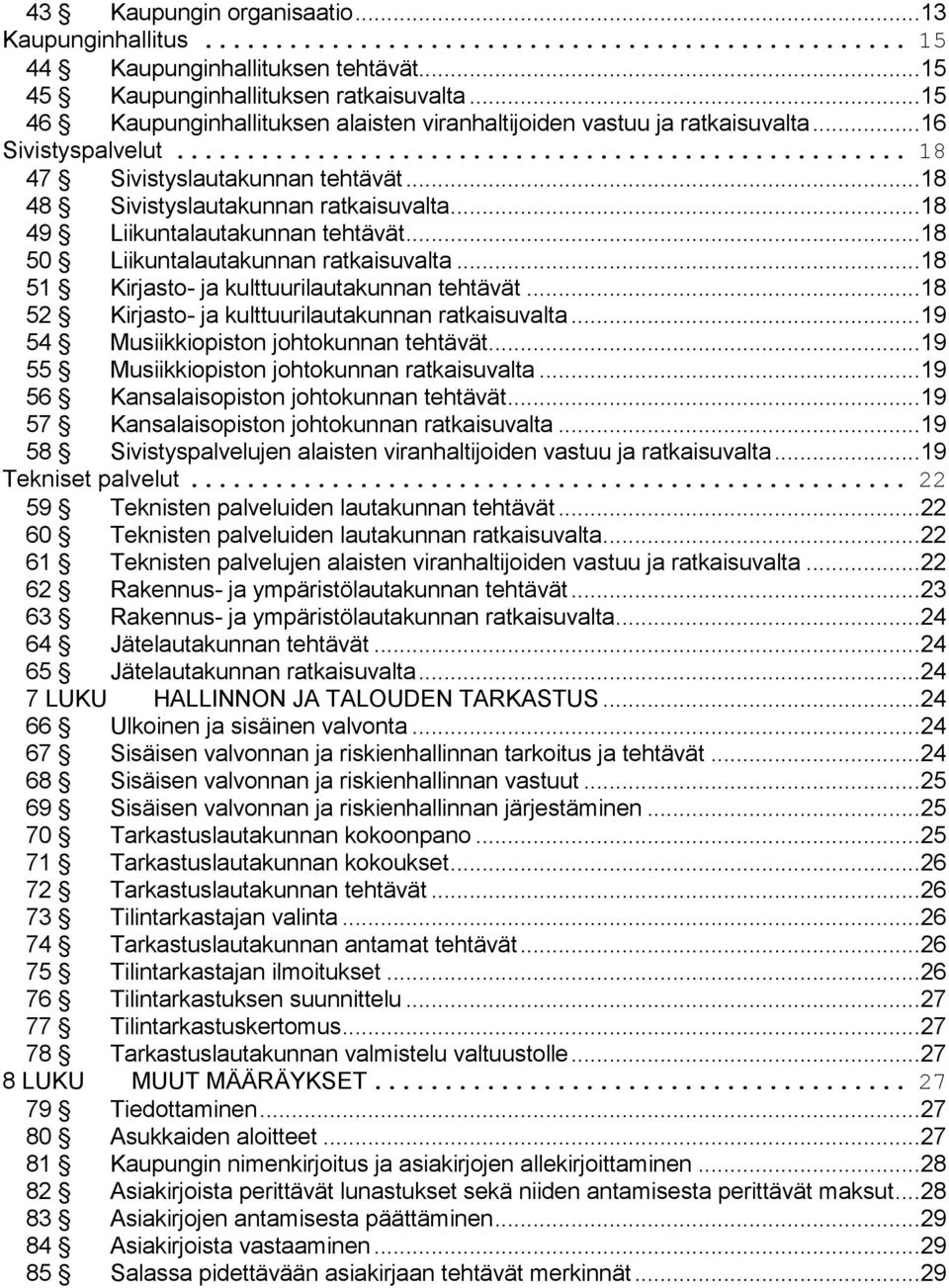 43 § Kaupungin organisaatio...13
Kaupunginhallitus ... 15
44 § Kaupunginhallituksen tehtävät...15
45 § Kaupunginhallituksen ratkaisuvalta...15
46 § Kaupunginhallituksen alaisten viranhaltijoiden vastuu ja ratkaisuvalta...16
Sivistyspalvelut ... 18
47 § Sivistyslautakunnan tehtävät...18
48 § Sivistyslautakunnan ratkaisuvalta...18
49 § Liikuntalautakunnan tehtävät...18
50 § Liikuntalautakunnan ratkaisuvalta...18
51 § Kirjasto- ja kulttuurilautakunnan tehtävät...18
52 § Kirjasto- ja kulttuurilautakunnan ratkaisuvalta...19
54 § Musiikkiopiston johtokunnan tehtävät...19
55 § Musiikkiopiston johtokunnan ratkaisuvalta...19
56 § Kansalaisopiston johtokunnan tehtävät...19
57 § Kansalaisopiston johtokunnan ratkaisuvalta...19
58 § Sivistyspalvelujen alaisten viranhaltijoiden vastuu ja ratkaisuvalta...19
Tekniset palvelut ... 22
59 § Teknisten palveluiden lautakunnan tehtävät...22
60 § Teknisten palveluiden lautakunnan ratkaisuvalta...22
61 § Teknisten palvelujen alaisten viranhaltijoiden vastuu ja ratkaisuvalta...22
62 § Rakennus- ja ympäristölautakunnan tehtävät...23
63 § Rakennus- ja ympäristölautakunnan ratkaisuvalta...24
64 § Jätelautakunnan tehtävät...24
65 § Jätelautakunnan ratkaisuvalta...24
7 LUKU HALLINNON JA TALOUDEN TARKASTUS...24
66 § Ulkoinen ja sisäinen valvonta...24
67 § Sisäisen valvonnan ja riskienhallinnan tarkoitus ja tehtävät...24
68 § Sisäisen valvonnan ja riskienhallinnan vastuut...25
69 § Sisäisen valvonnan ja riskienhallinnan järjestäminen...25
70 § Tarkastuslautakunnan kokoonpano...25
71 § Tarkastuslautakunnan kokoukset...26
72 § Tarkastuslautakunnan tehtävät...26
73 § Tilintarkastajan valinta...26
74 § Tarkastuslautakunnan antamat tehtävät...26
75 § Tilintarkastajan ilmoitukset...26
76 § Tilintarkastuksen suunnittelu...27
77 § Tilintarkastuskertomus...27
78 § Tarkastuslautakunnan valmistelu valtuustolle...27
8 LUKU MUUT MÄÄRÄYKSET ... 27
79 § Tiedottaminen...27
80 § Asukkaiden aloitteet...27
81 § Kaupungin nimenkirjoitus ja asiakirjojen allekirjoittaminen...28
82 § Asiakirjoista perittävät lunastukset sekä niiden antamisesta perittävät maksut...28
83 § Asiakirjojen antamisesta päättäminen...29
84 § Asiakirjoista vastaaminen...29
85 § Salassa pidettävään asiakirjaan tehtävät merkinnät...29